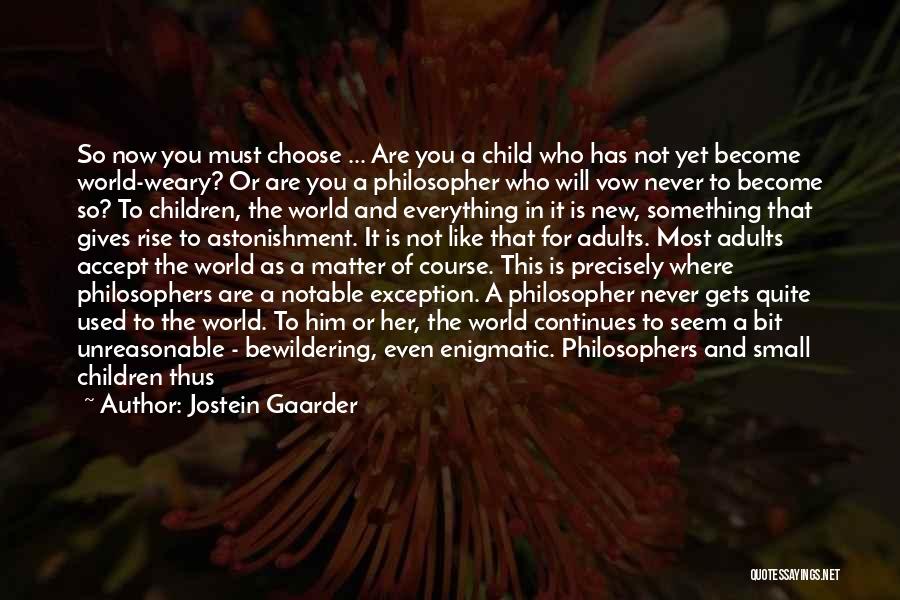 So now you must choose ... Are you a child who has not yet become world-weary? Or are you a philosopher who will vow never to become so? To children, the world and everything in it is new, something that gives rise to astonishment. It is not like that for adults. Most adults accept the world as a matter of course. This is precisely where philosophers are a notable exception. A philosopher never gets quite used to the world. To him or her, the world continues to seem a bit unreasonable - bewildering, even enigmatic. Philosophers and small children thus

~ Author: Jostein Gaarder

QUOTESSAYINGS.NET